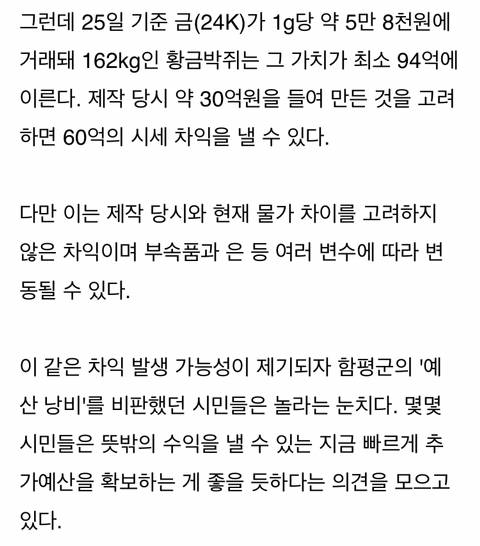 그런데 25일 기준 금(24K)가 1g당 약 5만 8천원에 거래돼 162kg인 황금박쥐는 그 가치가 최소 94억에 이른다. 제작 당시 약 30억원을 들여 만든 것을 고려하면 60억의 시세 차익을 낼 수 있다.

다만 이는 제작 당시와 현재 물가 차이를 고려하지 않은 차익이며 부속품과 은 등 여러 변수에 따라 변동될 수 있다.

이 같은 차익 발생 가능성이 제기되자 함평군의 '예산 낭비'를 비판했던 시민들은 놀라는 눈치다. 몇몇 시민들은 뜻밖의 수익을 낼 수 있는 지금 빠르게 추가예산을 확보하는 게 좋을 듯하다는 의견을 모으고 있다.